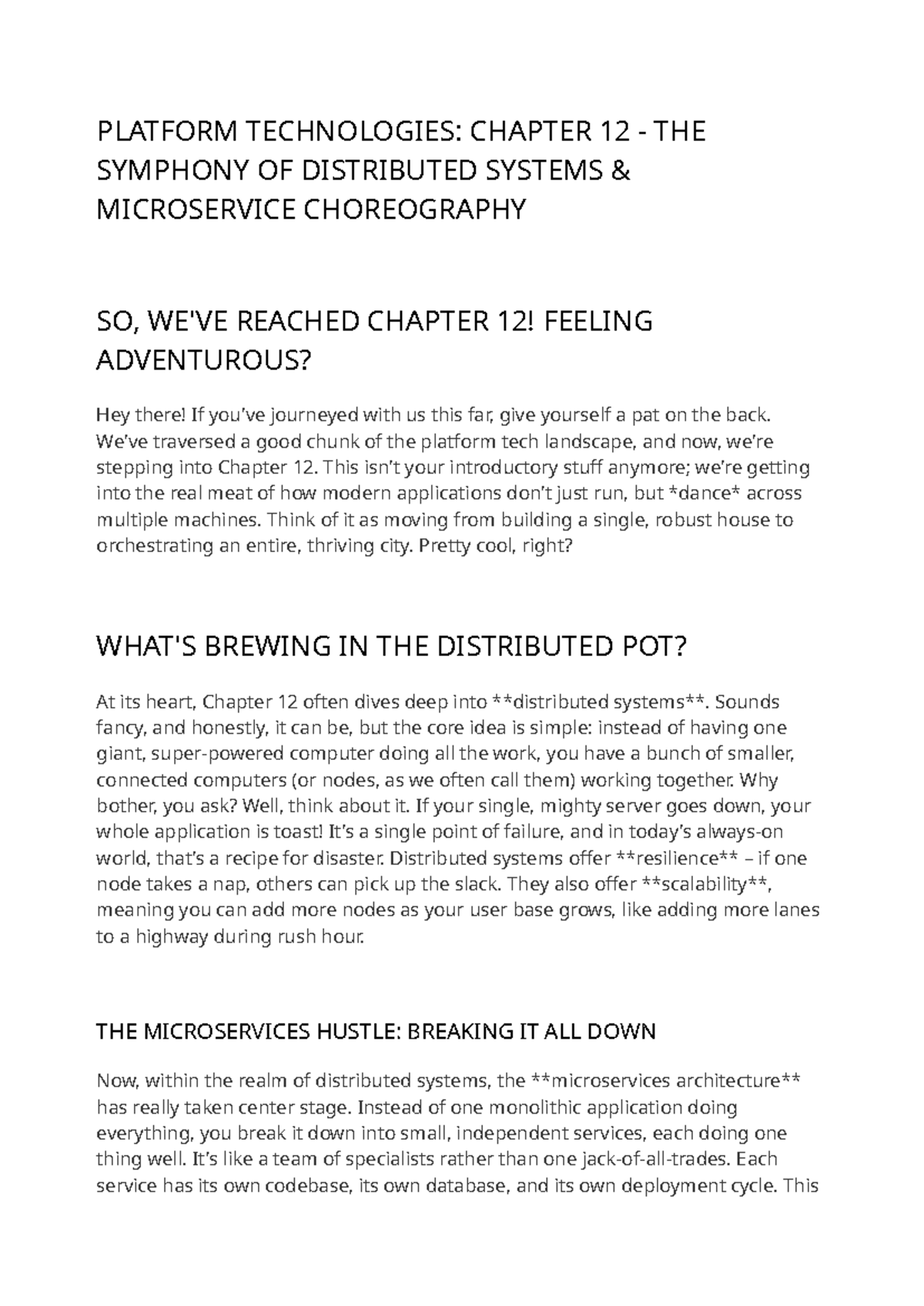 PLATFORM TECHNOLOGIES: CHAPTER 12 - THE SYMPHONY OF DISTRIBUTED SYSTEMS & MICROSERVICE CHOREOGRAPHY

SO, WE'VE REACHED CHAPTER 12! FEELING ADVENTUROUS?

Hey there! If you've journeyed with us this far, give yourself a pat on the back. We've traversed a good chunk of the platform tech landscape, and now, we're stepping into Chapter 12. This isn't your introductory stuff anymore; we're getting into the real meat of how modern applications don't just run, but *dance* across multiple machines. Think of it as moving from building a single, robust house to orchestrating an entire, thriving city. Pretty cool, right?

WHAT'S BREWING IN THE DISTRIBUTED POT?

At its heart, Chapter 12 often dives deep into **distributed systems**. Sounds fancy, and honestly, it can be, but the core idea is simple: instead of having one giant, super-powered computer doing all the work, you have a bunch of smaller, connected computers (or nodes, as we often call them) working together. Why bother, you ask? Well, think about it. If your single, mighty server goes down, your whole application is toast! It's a single point of failure, and in today's always-on world, that's a recipe for disaster. Distributed systems offer **resilience** – if one node takes a nap, others can pick up the slack. They also offer **scalability**, meaning you can add more nodes as your user base grows, like adding more lanes to a highway during rush hour.

THE MICROSERVICES HUSTLE: BREAKING IT ALL DOWN

Now, within the realm of distributed systems, the **microservices architecture** has really taken center stage. Instead of one monolithic application doing everything, you break it down into small, independent services, each doing one thing well. It's like a team of specialists rather than one jack-of-all-trades. Each service has its own codebase, its own database, and its own deployment cycle. This